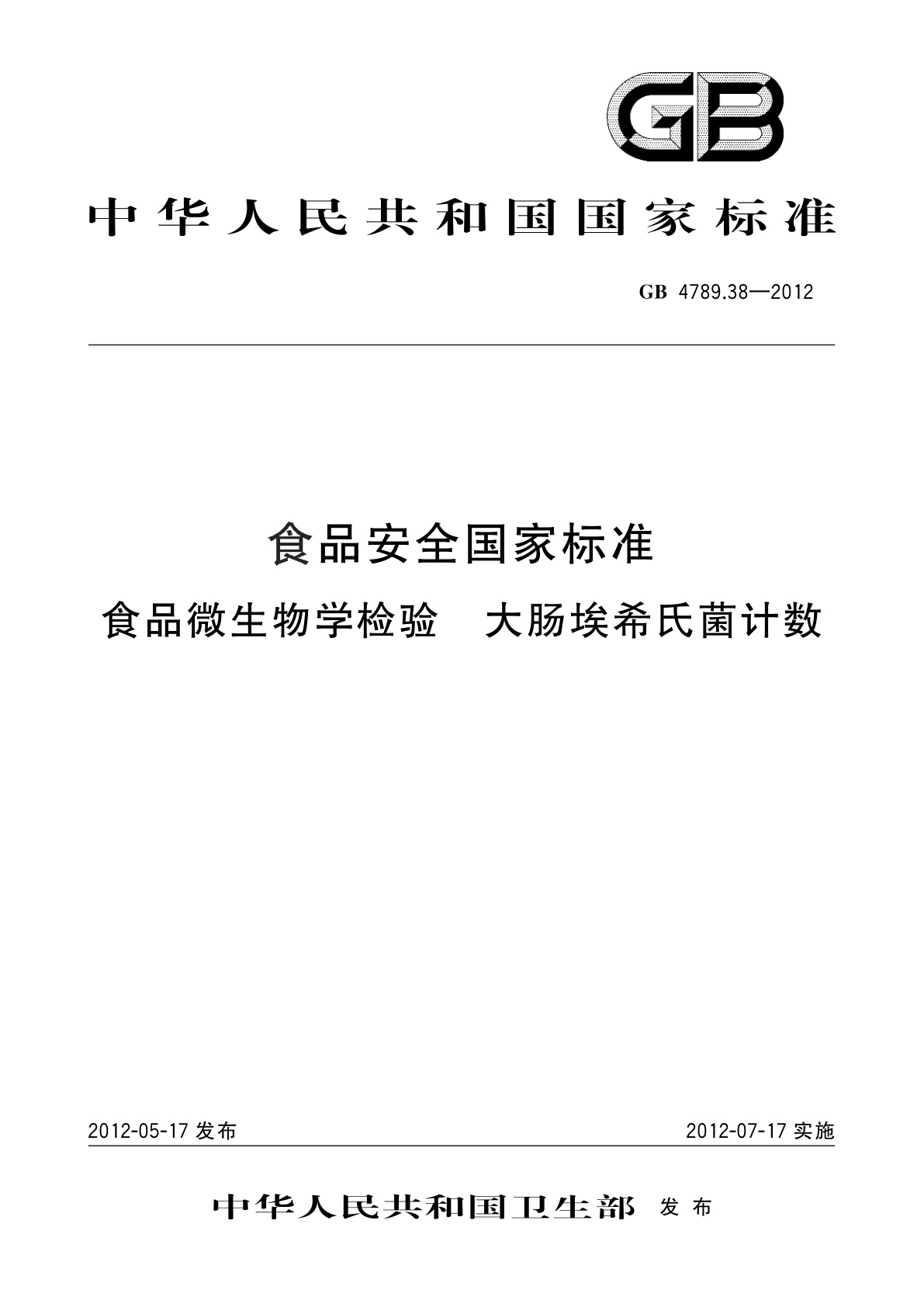 GB

中华人民共和国国家标准

GB 4789.38—2012

食品安全国家标准

食品微生物学检验　大肠埃希氏菌计数

2012-05-17 发布

2012-07-17 实施

中华人民共和国卫生部 发布